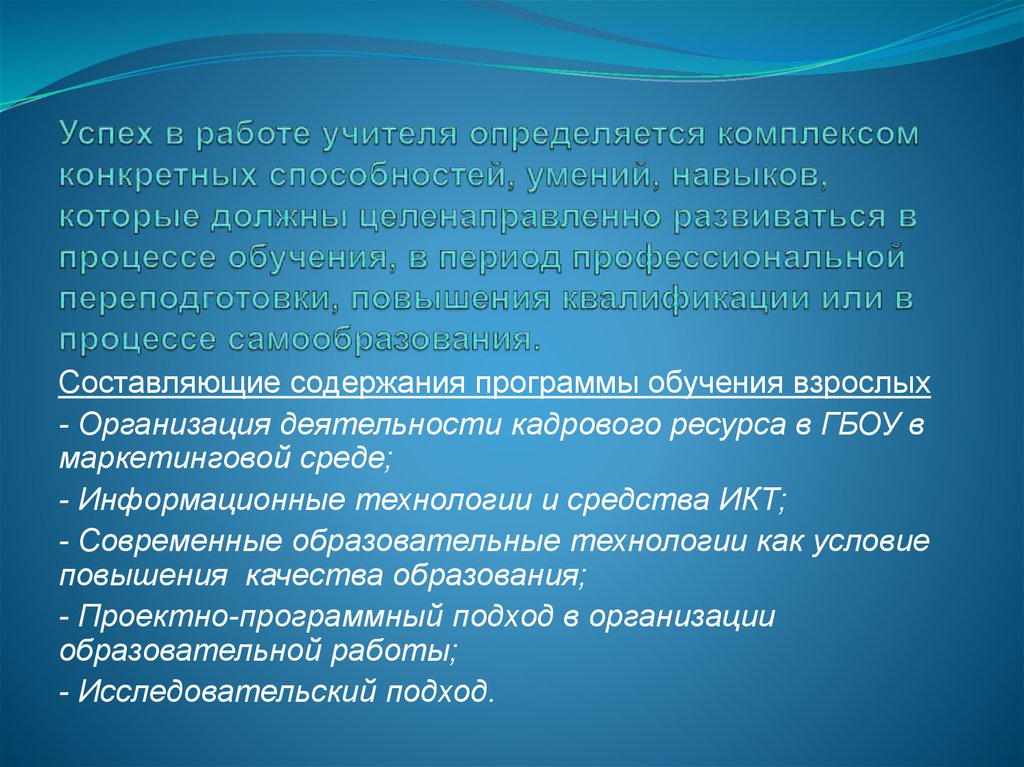 Успех в работе учителя определяется комплексом конкретных способностей, умений, навыков, которые должны целенаправленно развиваться в процессе обучения, в период профессиональной переподготовки, повышения квалификации или в процессе самообразования.

Составляющие содержания программы обучения взрослых

- Организация деятельности кадрового ресурса в ГБОУ в маркетинговой среде;

- Информационные технологии и средства ИКТ;

- Современные образовательные технологии как условие повышения качества образования;

- Проектно-программный подход в организации образовательной работы;

- Исследовательский подход.